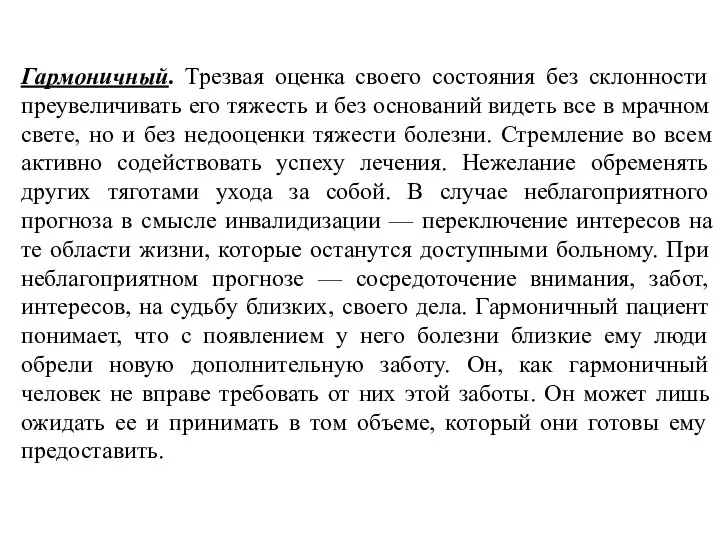 Гармоничный. Трезвая оценка своего состояния без склонности преувеличивать его тяжесть и без оснований видеть все в мрачном свете, но и без недооценки тяжести болезни. Стремление во всем активно содействовать успеху лечения. Нежелание обременять других тяготами ухода за собой. В случае неблагоприятного прогноза в смысле инвалидизации — переключение интересов на те области жизни, которые останутся доступными больному. При неблагоприятном прогнозе — сосредоточение внимания, забот, интересов, на судьбу близких, своего дела. Гармоничный пациент понимает, что с появлением у него болезни близкие ему люди обрели новую дополнительную заботу. Он, как гармоничный человек не вправе требовать от них этой заботы. Он может лишь ожидать ее и принимать в том объеме, который они готовы ему предоставить.